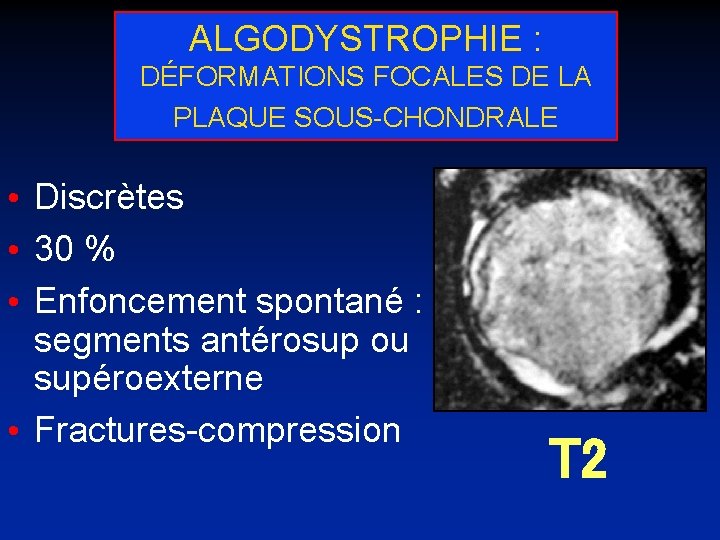 ALGODYSTROPHIE :
DÉFORMATIONS FOCALES DE LA PLAQUE SOUS-CHONDRALE

• Discrètes
• 30 %
• Enfoncement spontané : segments antérosup ou supéroexterne
• Fractures-compression

T2